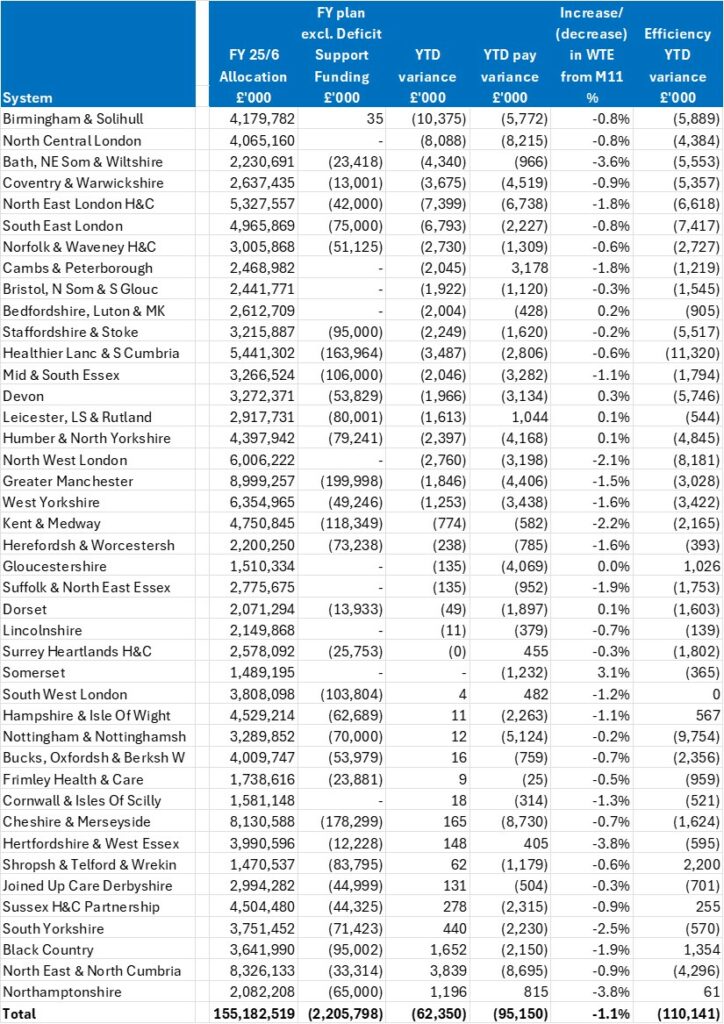 | System | FY 25/6 Allocation £'000 | FY plan excl. Deficit Support Funding £'000 | YTD variance £'000 | YTD pay variance £'000 | Increase/ (decrease) in WTE from M11 % | Efficiency YTD variance £'000 |
|---|---|---|---|---|---|---|
| Birmingham & Solihull | 4,179,782 | 35 | (10,375) | (5,772) | -0.8% | (5,889) |
| North Central London | 4,065,160 | - | (8,088) | (8,215) | -0.8% | (4,384) |
| Bath, NE Som & Wiltshire | 2,230,691 | (23,418) | (4,340) | (966) | -3.6% | (5,553) |
| Coventry & Warwickshire | 2,637,435 | (13,001) | (3,675) | (4,519) | -0.9% | (5,357) |
| North East London H&C | 5,327,557 | (42,000) | (7,399) | (6,738) | -1.8% | (6,618) |
| South East London | 4,965,869 | (75,000) | (6,793) | (2,227) | -0.8% | (7,417) |
| Norfolk & Waveney H&C | 3,005,868 | (51,125) | (2,730) | (1,309) | -0.6% | (2,727) |
| Cambs & Peterborough | 2,468,982 | - | (2,045) | 3,178 | -1.8% | (1,219) |
| Bristol, N Som & S Glouc | 2,441,771 | - | (1,922) | (1,120) | -0.3% | (1,545) |
| Bedfordshire, Luton & MK | 2,612,709 | - | (2,004) | (428) | 0.2% | (905) |
| Staffordshire & Stoke | 3,215,887 | (95,000) | (2,249) | (1,620) | -0.2% | (5,517) |
| Healthier Lanc & S Cumbria | 5,441,302 | (163,964) | (3,487) | (2,806) | -0.6% | (11,320) |
| Mid & South Essex | 3,266,524 | (106,000) | (2,046) | (3,282) | -1.1% | (1,794) |
| Devon | 3,272,371 | (53,829) | (1,966) | (3,134) | 0.3% | (5,746) |
| Leicester, LS & Rutland | 2,917,731 | (80,001) | (1,613) | 1,044 | 0.1% | (544) |
| Humber & North Yorkshire | 4,397,942 | (79,241) | (2,397) | (4,168) | 0.1% | (4,845) |
| North West London | 6,006,222 | - | (2,760) | (3,198) | -2.1% | (8,181) |
| Greater Manchester | 8,999,257 | (199,998) | (1,846) | (4,406) | -1.5% | (3,028) |
| West Yorkshire | 6,354,965 | (49,246) | (1,253) | (3,438) | -1.6% | (3,422) |
| Kent & Medway | 4,750,845 | (118,349) | (774) | (582) | -2.2% | (2,165) |
| Herefordsh & Worcestersh | 2,200,250 | (73,238) | (238) | (785) | -1.6% | (393) |
| Gloucestershire | 1,510,334 | - | (135) | (4,069) | 0.0% | 1,026 |
| Suffolk & North East Essex | 2,775,675 | - | (135) | (952) | -1.9% | (1,753) |
| Dorset | 2,071,294 | (13,933) | (49) | (1,897) | 0.1% | (1,603) |
| Lincolnshire | 2,149,868 | - | (11) | (379) | -0.7% | (139) |
| Surrey Heartlands H&C | 2,578,092 | (25,753) | (0) | 455 | -0.3% | (1,802) |
| Somerset | 1,489,195 | - | - | (1,232) | 3.1% | (365) |
| South West London | 3,808,098 | (103,804) | 4 | 482 | -1.2% | 0 |
| Hampshire & Isle Of Wight | 4,529,214 | (62,689) | 11 | (2,263) | -1.1% | 567 |
| Nottingham & Nottinghamsh | 3,289,852 | (70,000) | 12 | (5,124) | -0.2% | (9,754) |
| Bucks, Oxfordsh & Berksh W | 4,009,747 | (53,979) | 16 | (759) | -0.7% | (2,356) |
| Frimley Health & Care | 1,738,616 | (23,881) | 9 | (25) | -0.5% | (959) |
| Cornwall & Isles Of Scilly | 1,581,148 | - | 18 | (314) | -1.3% | (521) |
| Cheshire & Merseyside | 8,130,588 | (178,299) | 165 | (8,730) | -0.7% | (1,624) |
| Hertfordshire & West Essex | 3,990,596 | (12,228) | 148 | 405 | -3.8% | (595) |
| Shropsh & Telford & Wrekin | 1,470,537 | (83,795) | 62 | (1,179) | -0.6% | 2,200 |
| Joined Up Care Derbyshire | 2,994,282 | (44,999) | 131 | (504) | -0.3% | (701) |
| Sussex H&C Partnership | 4,504,480 | (44,325) | 278 | (2,315) | -0.9% | 255 |
| South Yorkshire | 3,751,452 | (71,423) | 440 | (2,230) | -2.5% | (570) |
| Black Country | 3,641,990 | (95,002) | 1,652 | (2,150) | -1.9% | 1,354 |
| North East & North Cumbria | 8,326,133 | (33,314) | 3,839 | (8,695) | -0.9% | (4,296) |
| Northamptonshire | 2,082,208 | (65,000) | 1,196 | 815 | -3.8% | 61 |
| Total | 155,182,519 | (2,205,798) | (62,350) | (95,150) | -1.1% | (110,141) |